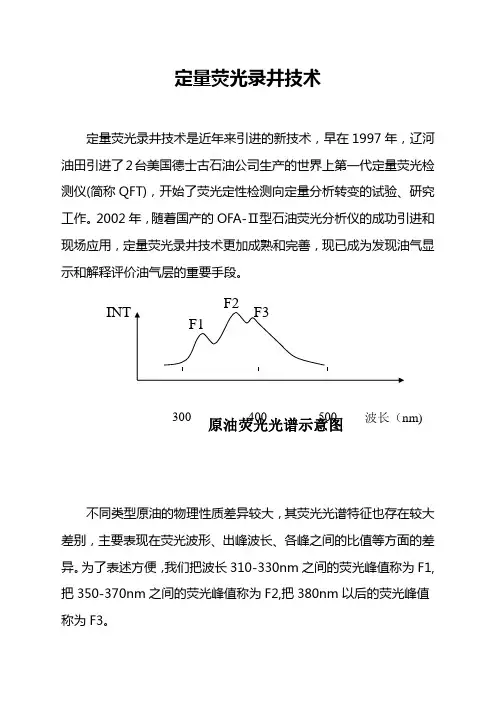 定量荧光录井技术

定量荧光录井技术是近年来引进的新技术，早在 1997 年，辽河油田引进了 2 台美国德士古石油公司生产的世界上第一代定量荧光检测仪(简称 QFT)，开始了荧光定性检测向定量分析转变的试验、研究工作。2002 年，随着国产的 OFA-Ⅱ型石油荧光分析仪的成功引进和现场应用，定量荧光录井技术更加成熟和完善，现已成为发现油气显示和解释评价油气层的重要手段。

INT

F1

F2

F3

300

400

500

波长（nm）

原油荧光光谱示意图

不同类型原油的物理性质差异较大，其荧光光谱特征也存在较大差别，主要表现在荧光波形、出峰波长、各峰之间的比值等方面的差异。为了表述方便，我们把波长 310-330nm 之间的荧光峰值称为 F1,把 350-370nm 之间的荧光峰值称为 F2,把 380nm 以后的荧光峰值称为 F3。